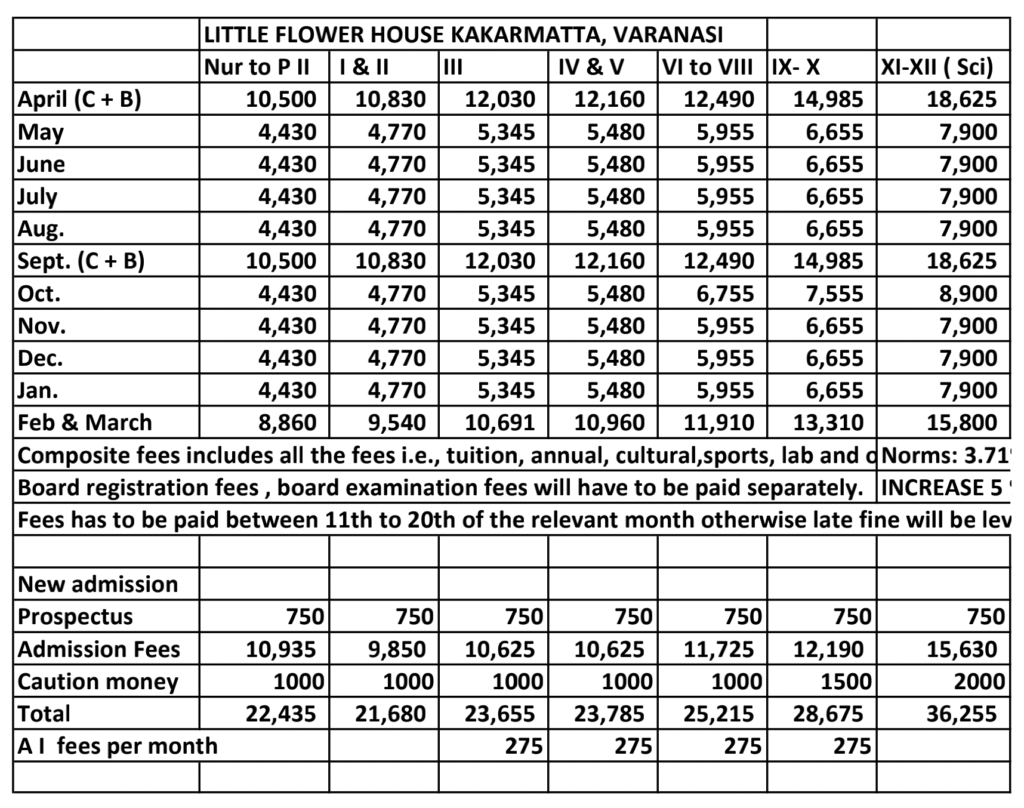 | | LITTLE FLOWER HOUSE KAKARMATTA, VARANASI | | | | | | |
|---|---|---|---|---|---|---|---|
| | Nur to P II | I & II | III | IV & V | VI to VIII | IX- X | XI-XII ( Sci) |
| April (C + B) | 10,500 | 10,830 | 12,030 | 12,160 | 12,490 | 14,985 | 18,625 |
| May | 4,430 | 4,770 | 5,345 | 5,480 | 5,955 | 6,655 | 7,900 |
| June | 4,430 | 4,770 | 5,345 | 5,480 | 5,955 | 6,655 | 7,900 |
| July | 4,430 | 4,770 | 5,345 | 5,480 | 5,955 | 6,655 | 7,900 |
| Aug. | 4,430 | 4,770 | 5,345 | 5,480 | 5,955 | 6,655 | 7,900 |
| Sept. (C + B) | 10,500 | 10,830 | 12,030 | 12,160 | 12,490 | 14,985 | 18,625 |
| Oct. | 4,430 | 4,770 | 5,345 | 5,480 | 6,755 | 7,555 | 8,900 |
| Nov. | 4,430 | 4,770 | 5,345 | 5,480 | 5,955 | 6,655 | 7,900 |
| Dec. | 4,430 | 4,770 | 5,345 | 5,480 | 5,955 | 6,655 | 7,900 |
| Jan. | 4,430 | 4,770 | 5,345 | 5,480 | 5,955 | 6,655 | 7,900 |
| Feb & March | 8,860 | 9,540 | 10,691 | 10,960 | 11,910 | 13,310 | 15,800 |
| Composite fees includes all the fees i.e., tuition, annual, cultural,sports, lab and c | | | | | | | Norms: 3.71 |
| Board registration fees , board examination fees will have to be paid separately. | | | | | | | INCREASE 5 |
| Fees has to be paid between 11th to 20th of the relevant month otherwise late fine will be lev | | | | | | | |
| | | | | | | | |
| New admission | | | | | | | |
| Prospectus | 750 | 750 | 750 | 750 | 750 | 750 | 750 |
| Admission Fees | 10,935 | 9,850 | 10,625 | 10,625 | 11,725 | 12,190 | 15,630 |
| Caution money | 1000 | 1000 | 1000 | 1000 | 1000 | 1500 | 2000 |
| Total | 22,435 | 21,680 | 23,655 | 23,785 | 25,215 | 28,675 | 36,255 |
| A I fees per month | | | 275 | 275 | 275 | 275 | |
| | | | | | | | |